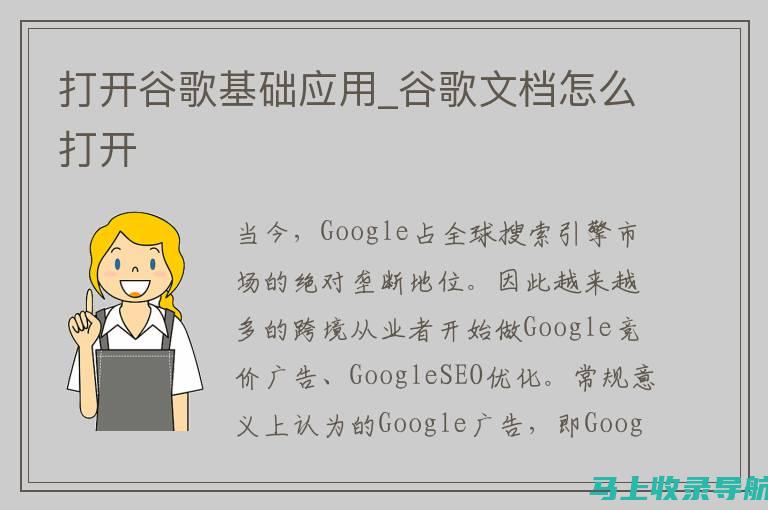 打开谷歌基础应用_谷歌文档怎么打开

当今，Google占全球搜索引擎市场的绝对垄断地位。因此越来越多的跨境从业者开始做Google竞价广告、GoogleSEO优化。常规意义上认为的Google广告，即Goog

马上收录导航